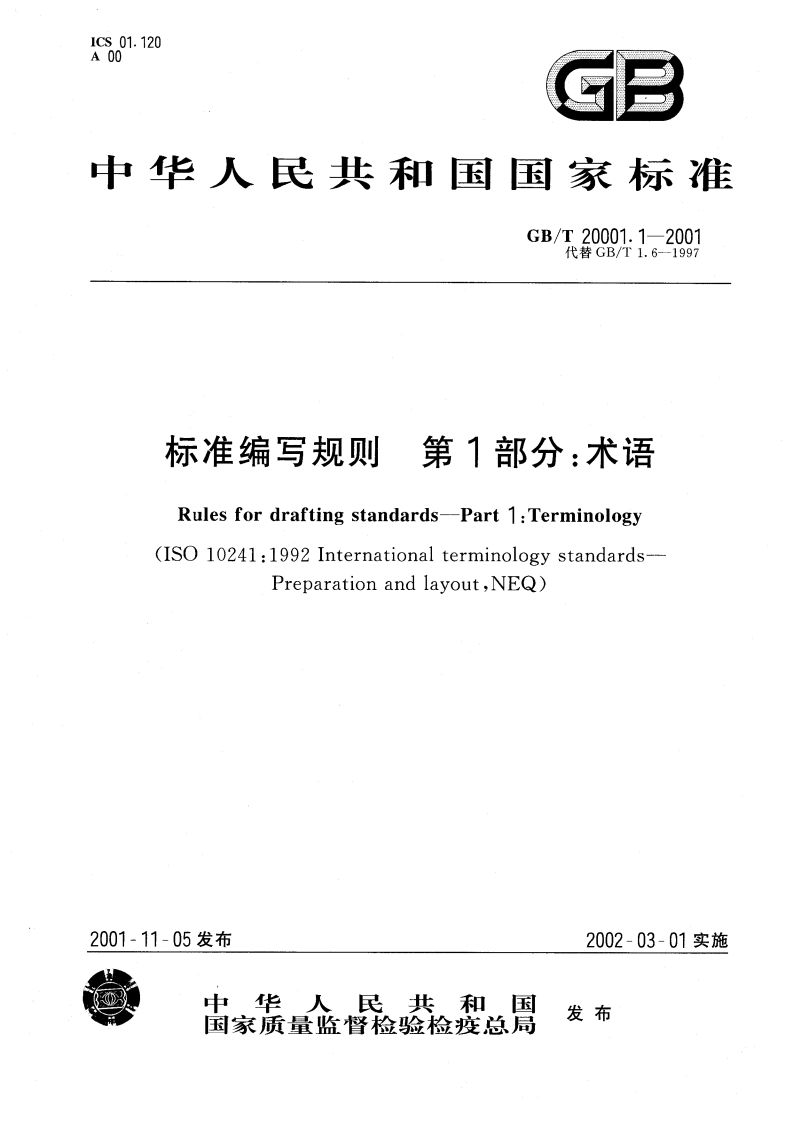 ICS 01.120
A 00

GB

中华人民共和国国家标准

GB/T 20001.1—2001
代替 GB/T 1.6—1997

标准编写规则 第1部分：术语

Rules for drafting standards—Part 1:Terminology

(ISO 10241:1992 International terminology standards—Preparation and layout,NEQ)

2001-11-05 发布

2002-03-01 实施

中华人民共和国
国家质量监督检验检疫总局
发布